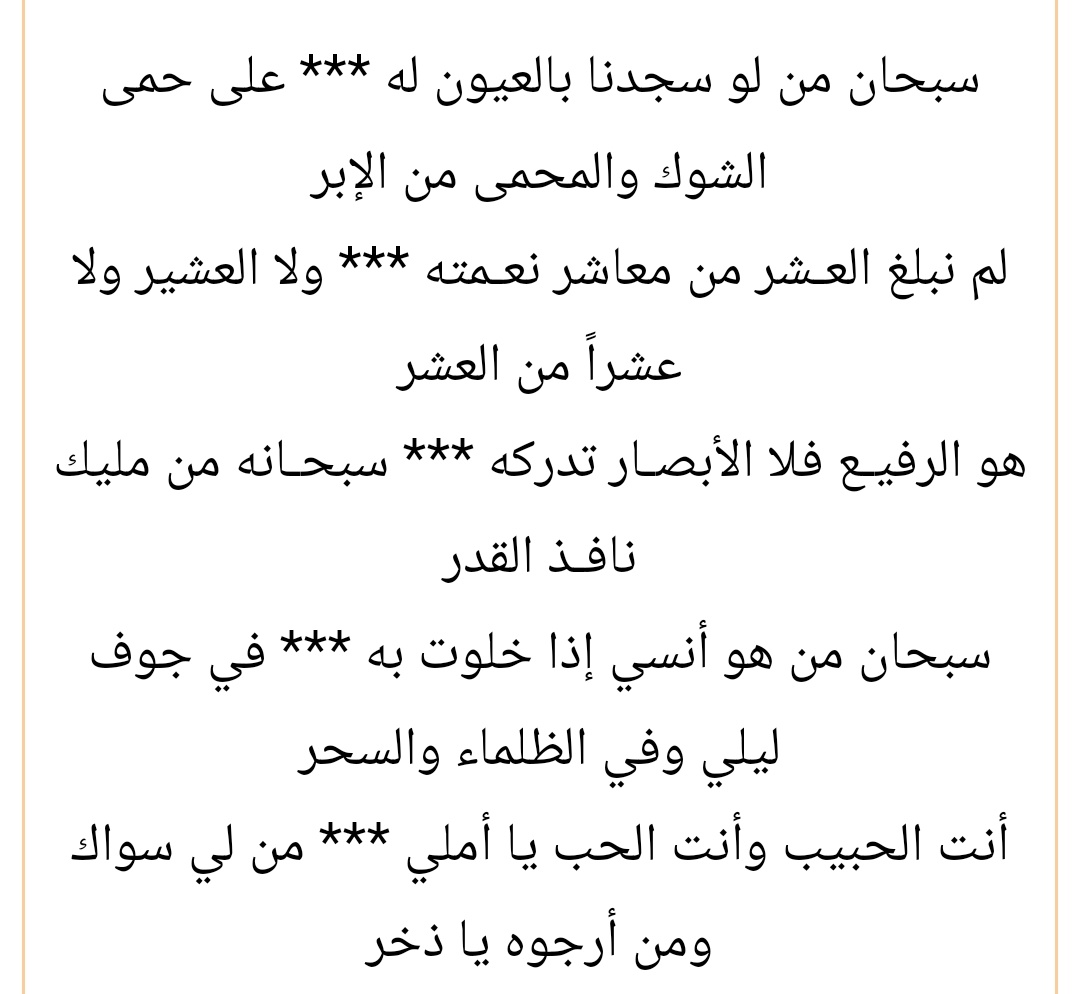 سبحان من لو سجدنا بالعيون له *** على حمى الشوك والمحمى من الإبر

لم نبلغ العشر من معاشر نعمته *** ولا العشير ولا عشراً من العشر

هو الرفيع فلا الأبصار تدركه *** سبحانه من مليك نافذ القدر

سبحان من هو أنسي إذا خلوت به *** في جوف ليلي وفي الظلماء والسحر

أنت الحبيب وأنت الحب يا أملي *** من لي سواك ومن أرجوه يا ذخر